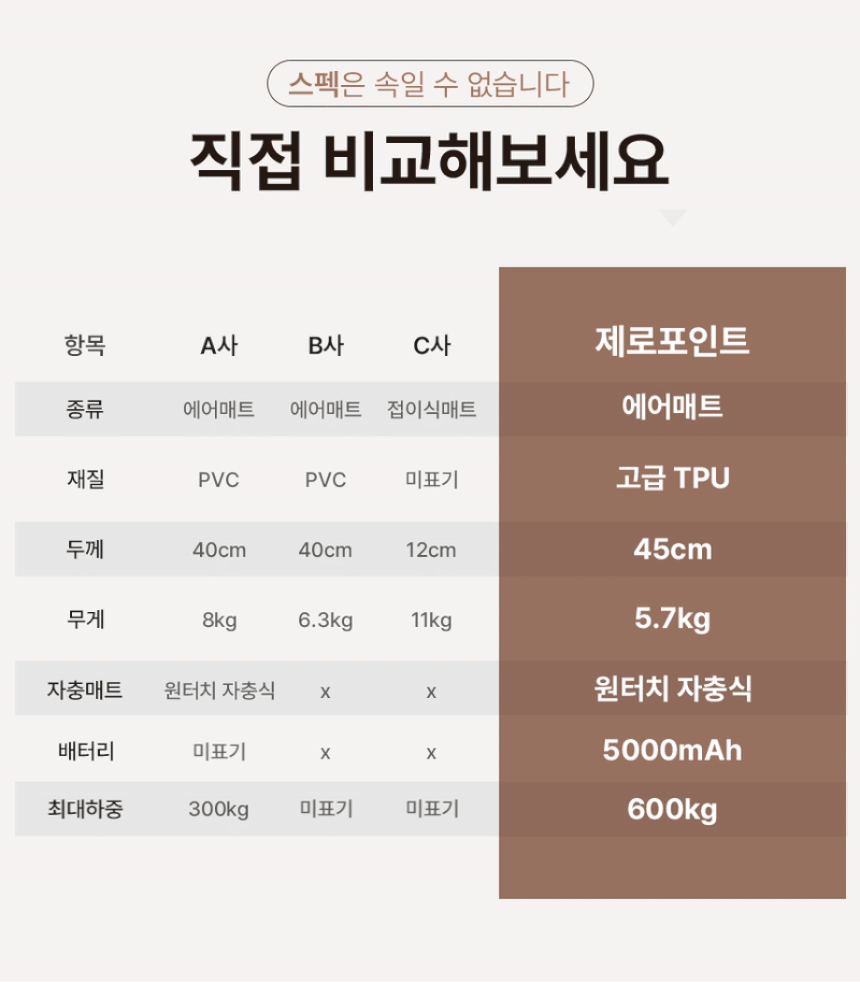 스펙은 속일 수 없습니다

직접 비교해보세요

| 항목 | A사 | B사 | C사 | 제로포인트 |
|---|---|---|---|---|
| 종류 | 에어매트 | 에어매트 | 접이식매트 | 에어매트 |
| 재질 | PVC | PVC | 미표기 | 고급 TPU |
| 두께 | 40cm | 40cm | 12cm | 45cm |
| 무게 | 8kg | 6.3kg | 11kg | 5.7kg |
| 자충매트 | 원터치 자충식 | x | x | 원터치 자충식 |
| 배터리 | 미표기 | x | x | 5000mAh |
| 최대하중 | 300kg | 미표기 | 미표기 | 600kg |